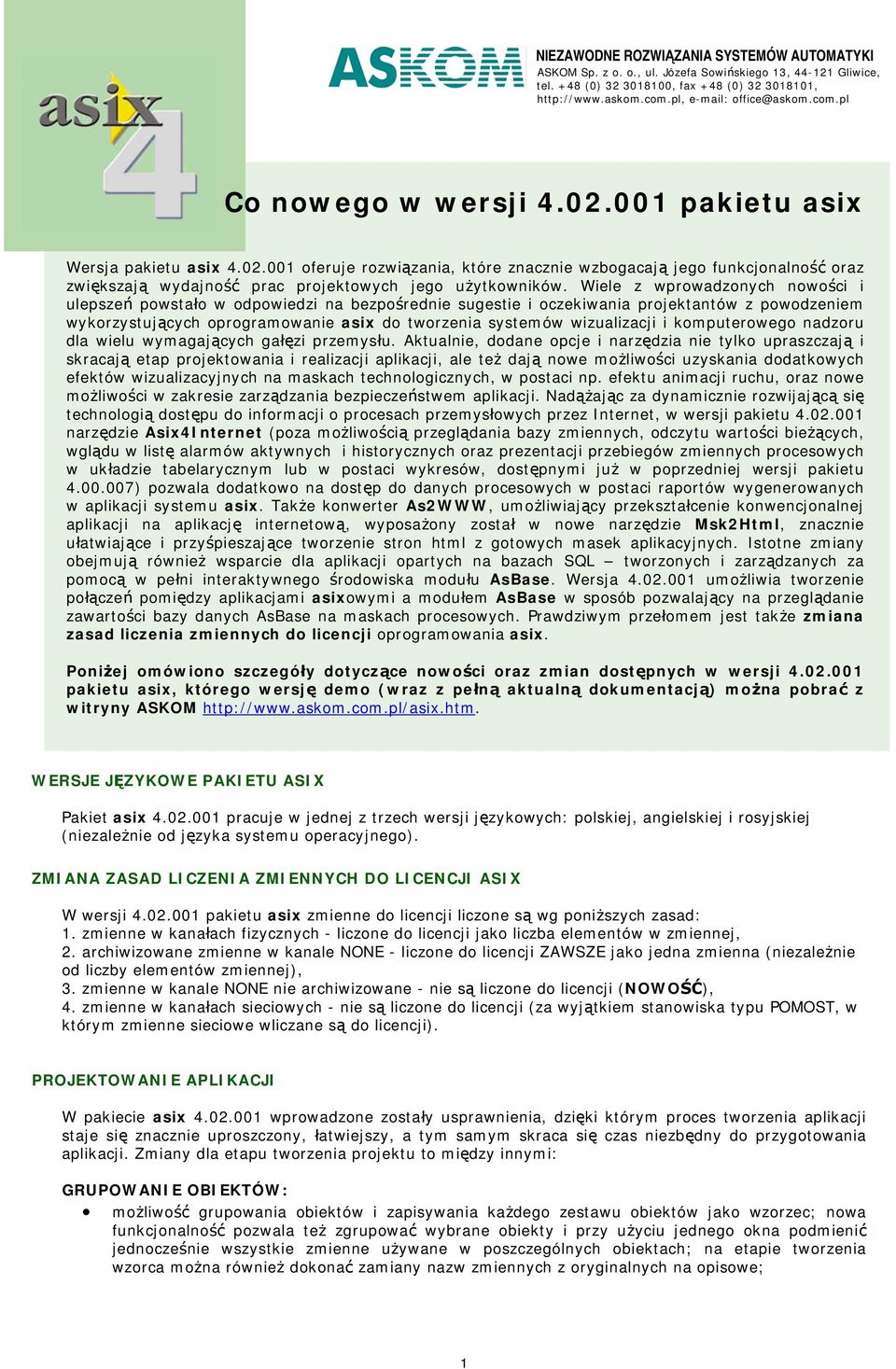 asix 4

ASKOM

NIEZAWODNE ROZWIĄZANIA SYSTEMÓW AUTOMATYKI
ASKOM Sp. z o. o., ul. Józefa Sowińskiego 13, 44-121 Gliwice, tel. +48 (0) 32 3018100, fax +48 (0) 32 3018101, http://www.askom.com.pl, e-mail: office@askom.com.pl

Co nowego w wersji 4.02.001 pakietu asix

Wersja pakietu asix 4.02.001 oferuje rozwiązania, które znacznie wzbogacają jego funkcjonalność oraz zwiększają wydajność prac projektowych jego użytkowników. Wiele z wprowadzonych nowości i ulepszeń powstało w odpowiedzi na bezpośrednie sugestie i oczekiwania projektantów z powodzeniem wykorzystujących oprogramowanie asix do tworzenia systemów wizualizacji i komputerowego nadzoru dla wielu wymagających gałęzi przemysłu. Aktualnie, dodane opcje i narzędzia nie tylko upraszczają i skracają etap projektowania i realizacji aplikacji, ale też dają nowe możliwości uzyskania dodatkowych efektów wizualizacyjnych na maskach technologicznych, w postaci np. efektu animacji ruchu, oraz nowe możliwości w zakresie zarządzania bezpieczeństwem aplikacji. Nadążając za dynamicznie rozwijającą się technologią dostępu do informacji o procesach przemysłowych przez Internet, w wersji pakietu 4.02.001 narzędzie Asix4Internet (poza możliwością przeglądania bazy zmiennych, odczytu wartości bieżących, wglądu w listę alarmów aktywnych i historycznych oraz prezentacji przebiegów zmiennych procesowych w układzie tabelarycznym lub w postaci wykresów, dostępnymi już w poprzedniej wersji pakietu 4.00.007) pozwala dodatkowo na dostęp do danych procesowych w postaci raportów wygenerowanych w aplikacji systemu asix. Także konwerter As2WWW, umożliwiający przekształcenie konwencjonalnej aplikacji na aplikację internetową, wyposażony został w nowe narzędzie Msk2Html, znacznie ułatwiające i przyśpieszające tworzenie stron html z gotowych masek aplikacyjnych. Istotne zmiany obejmują również wsparcie dla aplikacji opartych na bazach SQL – tworzonych i zarządzanych za pomocą w pełni interaktywnego środowiska modułu AsBase. Wersja 4.02.001 umożliwia tworzenie połączeń pomiędzy aplikacjami asixowymi a modułem AsBase w sposób pozwalający na przeglądanie zawartości bazy danych AsBase na maskach procesowych. Prawdziwym przełomem jest także zmiana zasad liczenia zmiennych do licencji oprogramowania asix.

Poniżej omówiono szczegóły dotyczące nowości oraz zmian dostępnych w wersji 4.02.001 pakietu asix, którego wersję demo (wraz z pełną aktualną dokumentacją) można pobrać z witryny ASKOM http://www.askom.com.pl/asix.htm.

WERSJE JĘZYKOWE PAKIETU ASIX

Pakiet asix 4.02.001 pracuje w jednej z trzech wersji językowych: polskiej, angielskiej i rosyjskiej (niezależnie od języka systemu operacyjnego).

ZMIANA ZASAD LICZENIA ZMIENNYCH DO LICENCJI ASIX

W wersji 4.02.001 pakietu asix zmienne do licencji liczone są wg poniższych zasad:
1. zmienne w kanałach fizycznych - liczone do licencji jako liczba elementów w zmiennej,
2. archiwizowane zmienne w kanale NONE - liczone do licencji ZAWSZE jako jedna zmienna (niezależnie od liczby elementów zmiennej),
3. zmienne w kanale NONE nie archiwizowane - nie są liczone do licencji (NOWOŚĆ),
4. zmienne w kanałach sieciowych - nie są liczone do licencji (za wyjątkiem stanowiska typu POMOST, w którym zmienne sieciowe wliczane są do licencji).

PROJEKTOWANIE APLIKACJI

W pakiecie asix 4.02.001 wprowadzone zostały usprawnienia, dzięki którym proces tworzenia aplikacji staje się znacznie uproszczony, łatwiejszy, a tym samym skraca się czas niezbędny do przygotowania aplikacji. Zmiany dla etapu tworzenia projektu to między innymi:

GRUPOWANIE OBIEKTÓW:
• możliwość grupowania obiektów i zapisywania każdego zestawu obiektów jako wzorzec; nowa funkcjonalność pozwala też zgrupować wybrane obiekty i przy użyciu jednego okna podmienić jednocześnie wszystkie zmienne używane w poszczególnych obiektach; na etapie tworzenia wzorca można również dokonać zamiany nazw zmiennych z oryginalnych na opisowe;

1